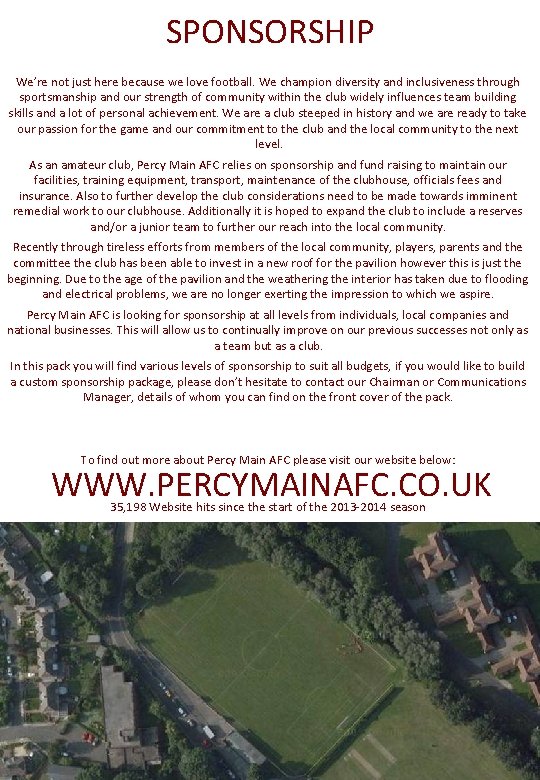 SPONSORSHIP

We're not just here because we love football. We champion diversity and inclusiveness through sportsmanship and our strength of community within the club widely influences team building skills and a lot of personal achievement. We are a club steeped in history and we are ready to take our passion for the game and our commitment to the club and the local community to the next level.

As an amateur club, Percy Main AFC relies on sponsorship and fund raising to maintain our facilities, training equipment, transport, maintenance of the clubhouse, officials fees and insurance. Also to further develop the club considerations need to be made towards imminent remedial work to our clubhouse. Additionally it is hoped to expand the club to include a reserves and/or a junior team to further our reach into the local community.

Recently through tireless efforts from members of the local community, players, parents and the committee the club has been able to invest in a new roof for the pavilion however this is just the beginning. Due to the age of the pavilion and the weathering the interior has taken due to flooding and electrical problems, we are no longer exerting the impression to which we aspire.

Percy Main AFC is looking for sponsorship at all levels from individuals, local companies and national businesses. This will allow us to continually improve on our previous successes not only as a team but as a club.

In this pack you will find various levels of sponsorship to suit all budgets, if you would like to build a custom sponsorship package, please don't hesitate to contact our Chairman or Communications Manager, details of whom you can find on the front cover of the pack.

To find out more about Percy Main AFC please visit our website below:

WWW.PERCYMAINAFC.CO.UK

35,198 Website hits since the start of the 2013-2014 season